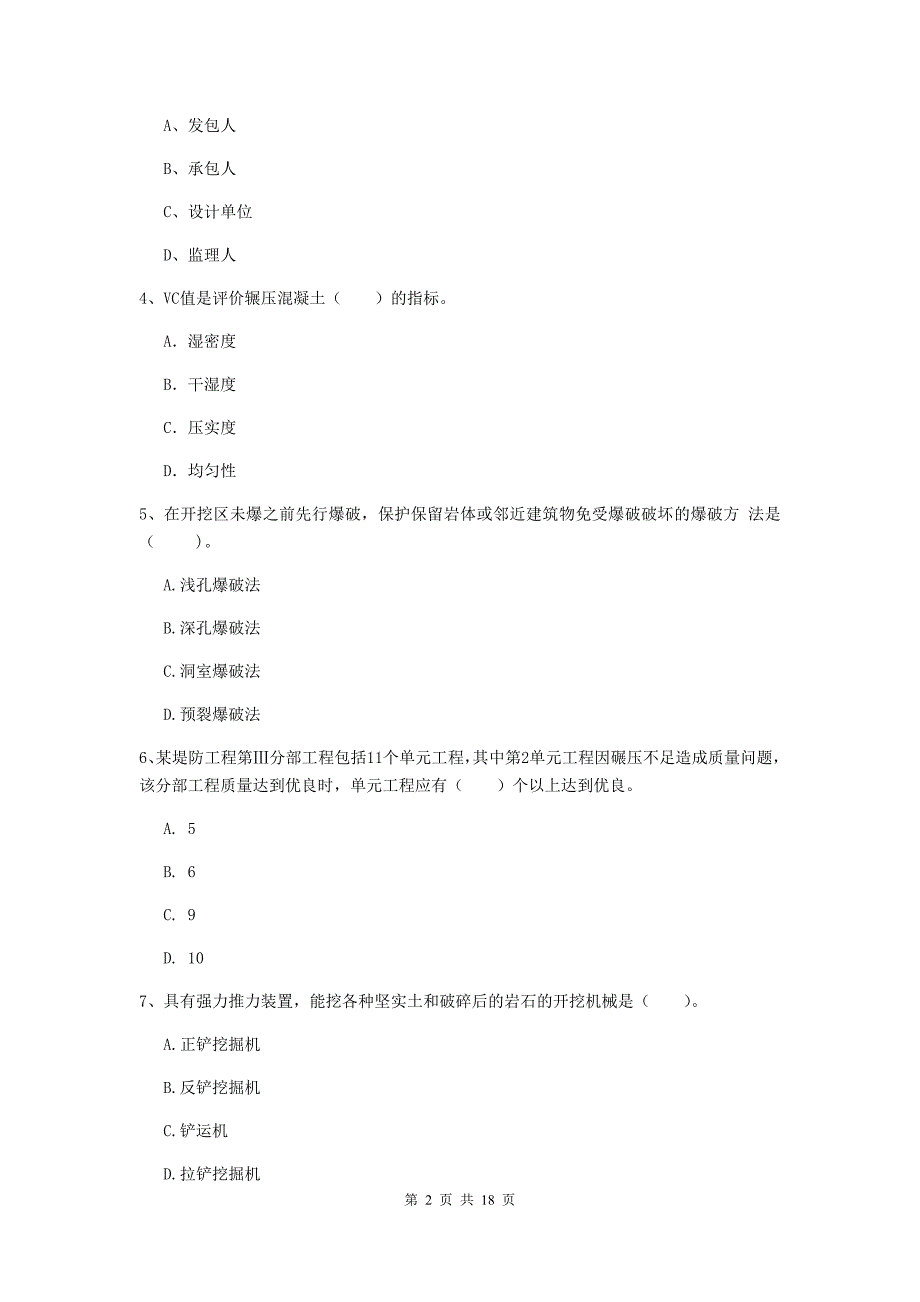 A、发包人

B、承包人

C、设计单位

D、监理人

4、VC值是评价辗压混凝土（　　）的指标。

A. 湿密度

B. 干湿度

C. 压实度

D. 均匀性

5、在开挖区未爆之前先行爆破，保护保留岩体或邻近建筑物免受爆破破坏的爆破方 法是（　　）。

A.浅孔爆破法

B.深孔爆破法

C.洞室爆破法

D.预裂爆破法

6、某堤防工程第III分部工程包括11个单元工程，其中第2单元工程因碾压不足造成质量问题，该分部工程质量达到优良时，单元工程应有（　　）个以上达到优良。

A. 5

B. 6

C. 9

D. 10

7、具有强力推力装置，能挖各种坚实土和破碎后的岩石的开挖机械是（　　）。

A.正铲挖掘机

B.反铲挖掘机

C.铲运机

D.拉铲挖掘机

第 2 页 共 18 页